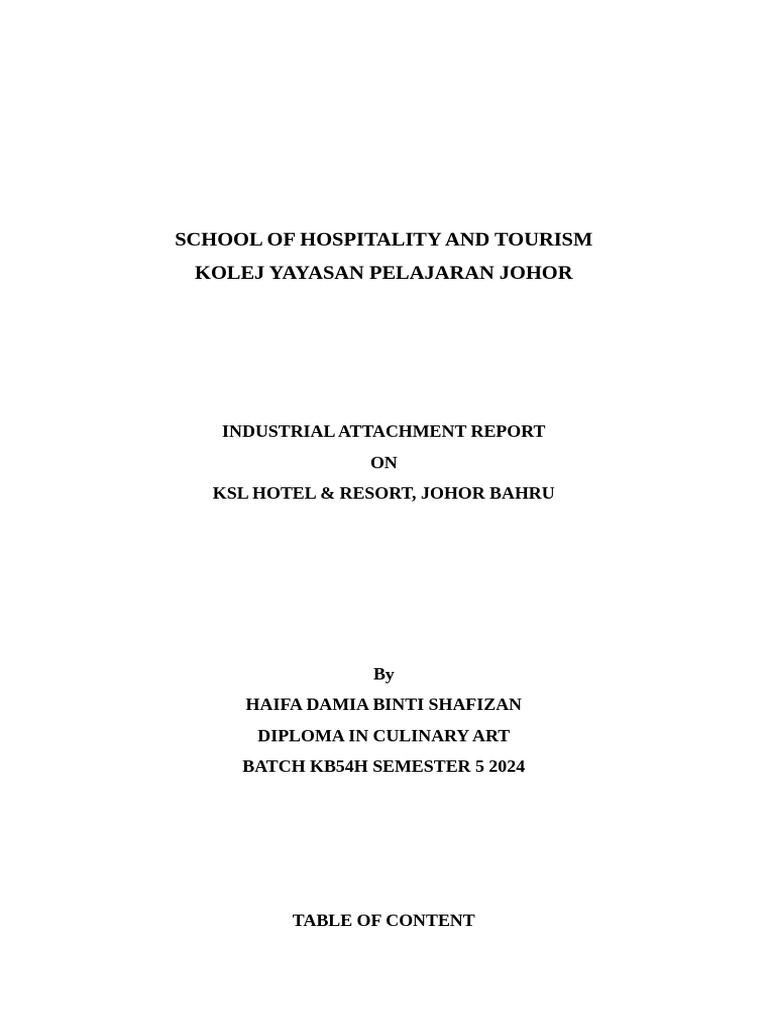 SCHOOL OF HOSPITALITY AND TOURISM
KOLEJ YAYASAN PELAJARAN JOHOR

INDUSTRIAL ATTACHMENT REPORT
ON
KSL HOTEL & RESORT, JOHOR BAHRU

By
HAIFA DAMIA BINTI SHAFIZAN
DIPLOMA IN CULINARY ART
BATCH KB54H SEMESTER 5 2024

TABLE OF CONTENT